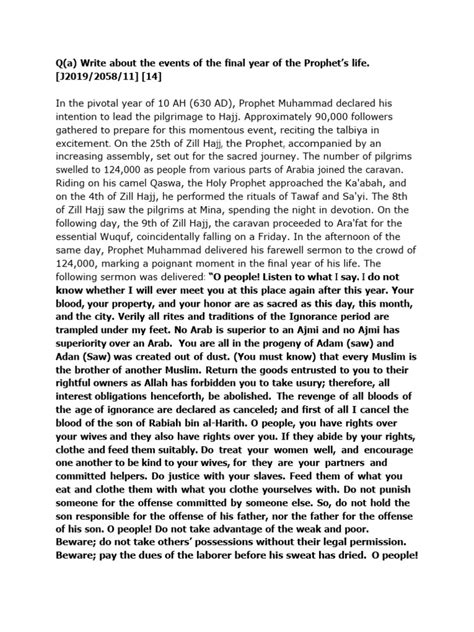 Q(a) Write about the events of the final year of the Prophet's life. [J2019/2058/11] [14]

In the pivotal year of 10 AH (630 AD), Prophet Muhammad declared his intention to lead the pilgrimage to Hajj. Approximately 90,000 followers gathered to prepare for this momentous event, reciting the talbiya in excitement. On the 25th of Zill Hajj, the Prophet, accompanied by an increasing assembly, set out for the sacred journey. The number of pilgrims swelled to 124,000 as people from various parts of Arabia joined the caravan. Riding on his camel Qaswa, the Holy Prophet approached the Ka'abah, and on the 4th of Zill Hajj, he performed the rituals of Tawaf and Sa'yi. The 8th of Zill Hajj saw the pilgrims at Mina, spending the night in devotion. On the following day, the 9th of Zill Hajj, the caravan proceeded to Ara'fat for the essential Wuquf, coincidentally falling on a Friday. In the afternoon of the same day, Prophet Muhammad delivered his farewell sermon to the crowd of 124,000, marking a poignant moment in the final year of his life. The following sermon was delivered: "O people! Listen to what I say. I do not know whether I will ever meet you at this place again after this year. Your blood, your property, and your honor are as sacred as this day, this month, and the city. Verily all rites and traditions of the Ignorance period are trampled under my feet. No Arab is superior to an Ajmi and no Ajmi has superiority over an Arab. You are all in the progeny of Adam (saw) and Adan (Saw) was created out of dust. (You must know) that every Muslim is the brother of another Muslim. Return the goods entrusted to you to their rightful owners as Allah has forbidden you to take usury; therefore, all interest obligations henceforth, be abolished. The revenge of all bloods of the age of ignorance are declared as canceled; and first of all I cancel the blood of the son of Rabiah bin al-Harith. O people, you have rights over your wives and they also have rights over you. If they abide by your rights, clothe and feed them suitably. Do treat your women well, and encourage one another to be kind to your wives, for they are your partners and committed helpers. Do justice with your slaves. Feed them of what you eat and clothe them with what you clothe yourselves with. Do not punish someone for the offense committed by someone else. So, do not hold the son responsible for the offense of his father, nor the father for the offense of his son. O people! Do not take advantage of the weak and poor. Beware; do not take others' possessions without their legal permission. Beware; pay the dues of the laborer before his sweat has dried. O people!